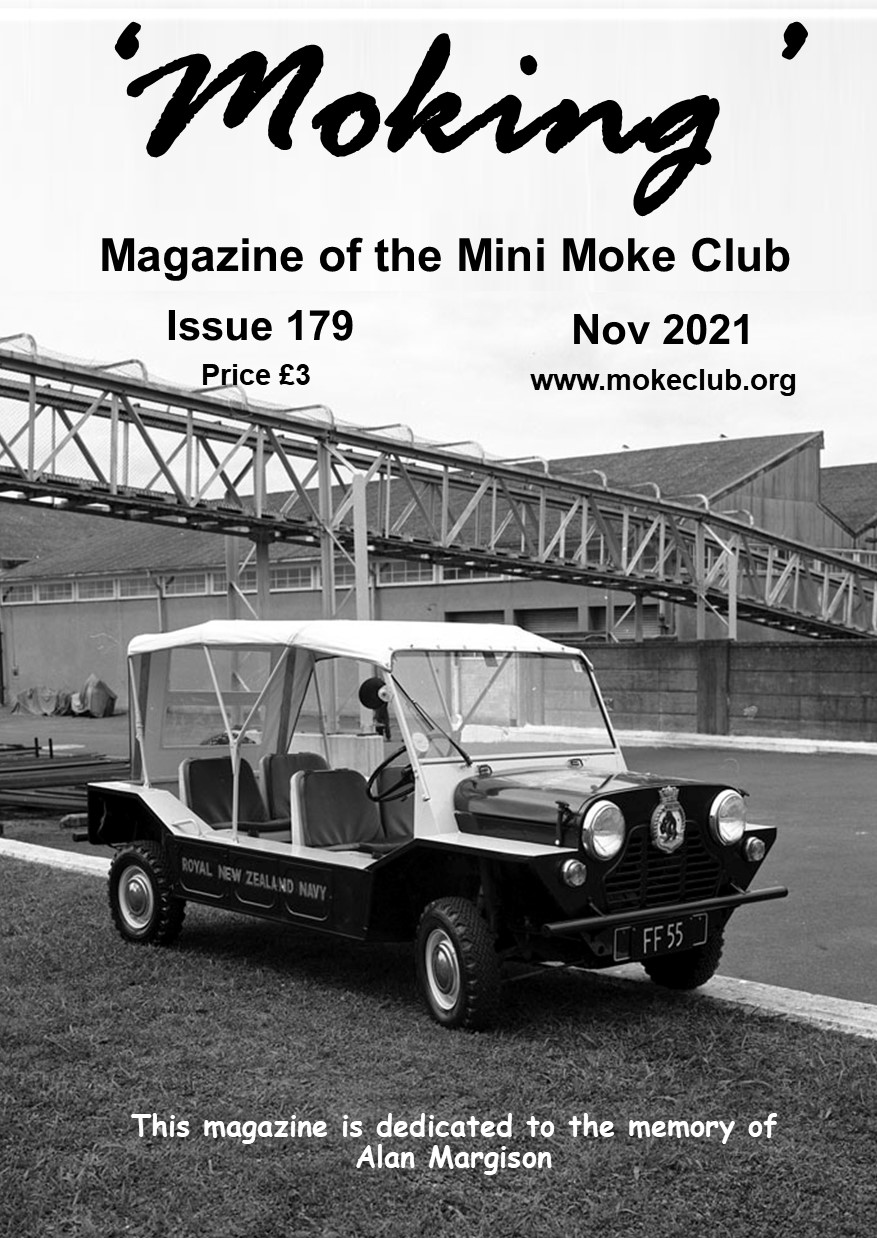 'Moking'

Magazine of the Mini Moke Club

Issue 179
Price £3

Nov 2021
www.mokeclub.org

ROYAL NEW ZEALAND NAVY

FF 55

This magazine is dedicated to the memory of Alan Margison